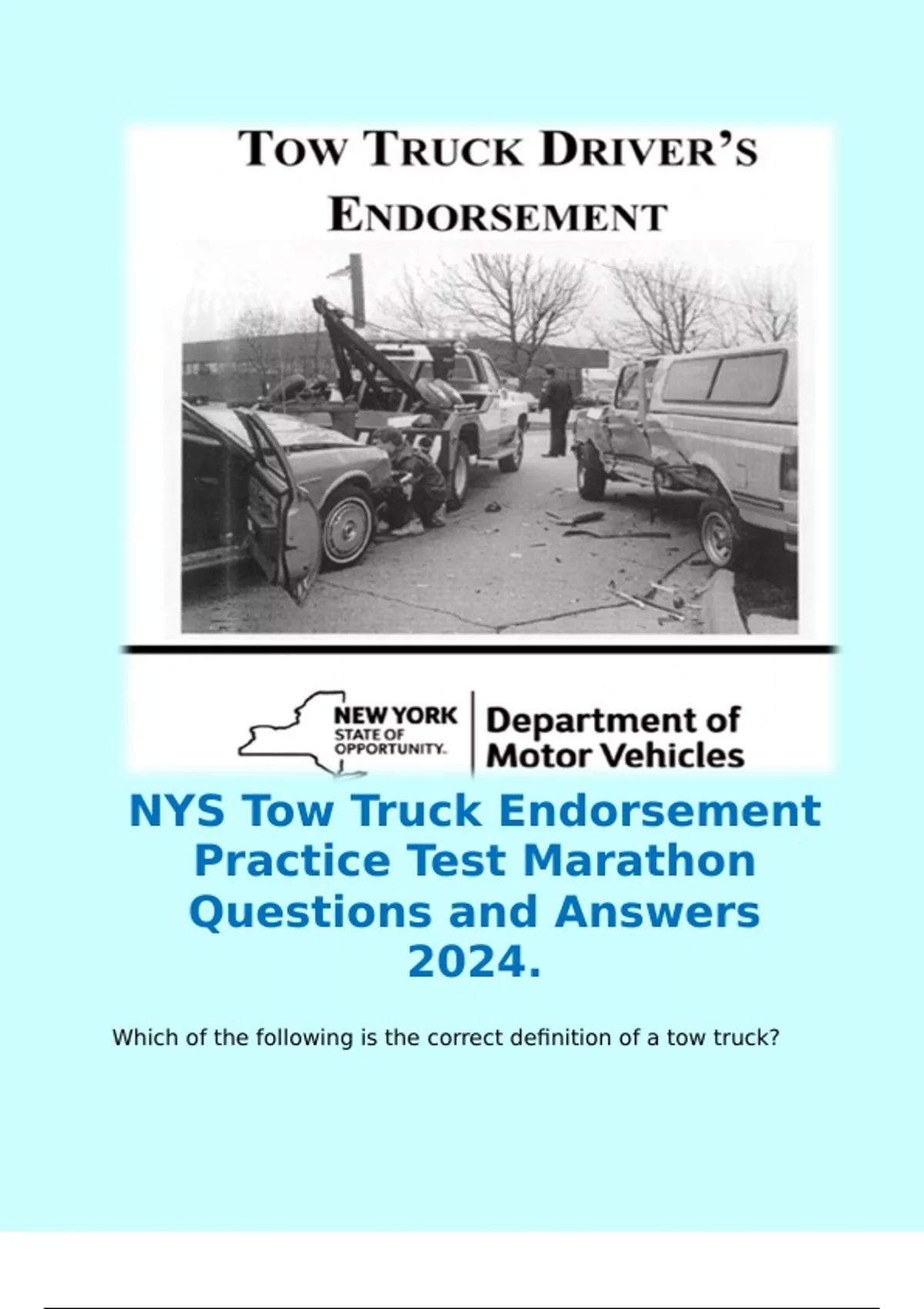 TOW TRUCK DRIVER'S ENDORSEMENT

NEW YORK
STATE OF
OPPORTUNITY.

Department of
Motor Vehicles

NYS Tow Truck Endorsement Practice Test Marathon Questions and Answers 2024.

Which of the following is the correct definition of a tow truck?